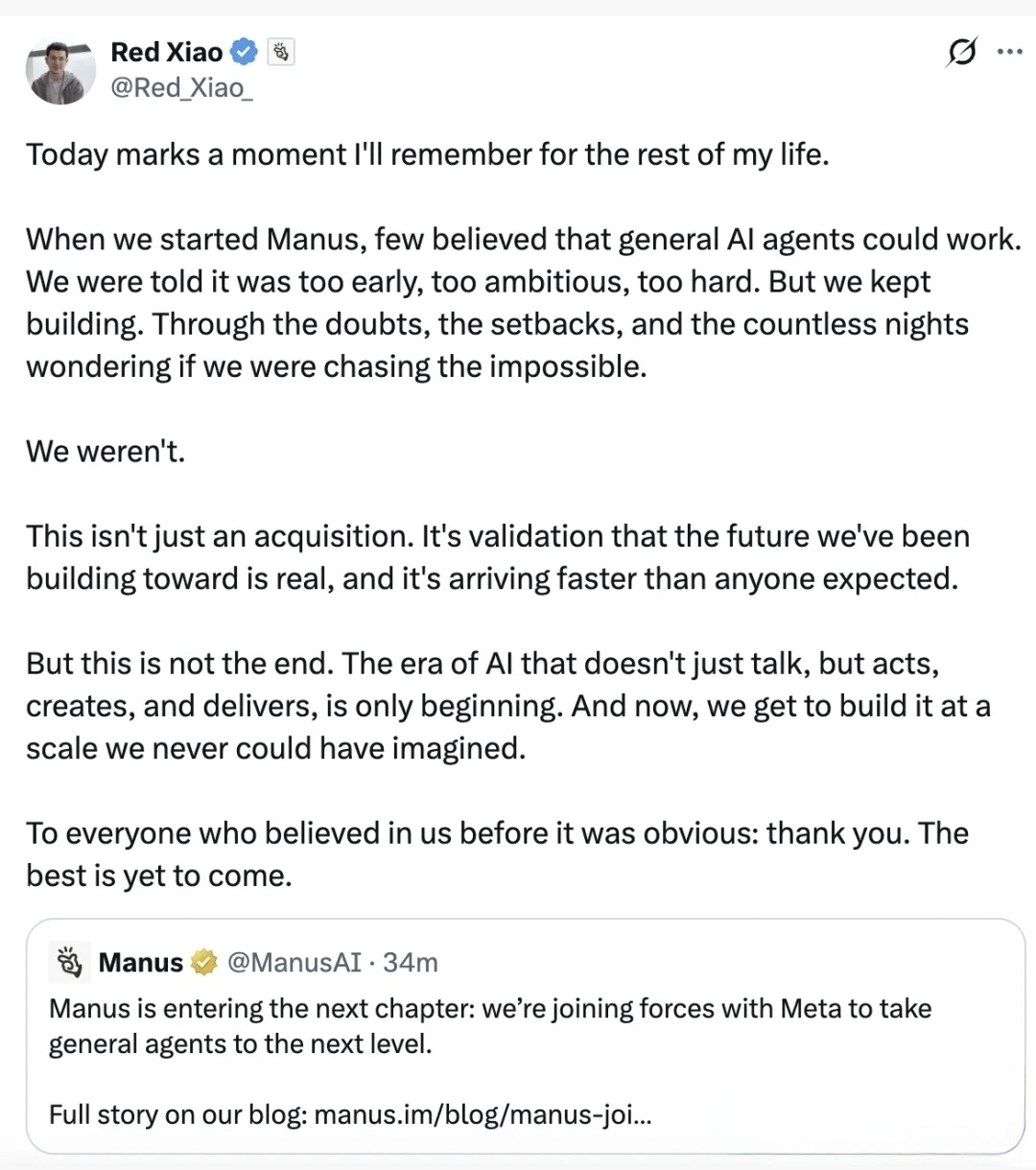 Red Xiao
@Red_Xiao_

Today marks a moment I'll remember for the rest of my life.

When we started Manus, few believed that general AI agents could work. We were told it was too early, too ambitious, too hard. But we kept building. Through the doubts, the setbacks, and the countless nights wondering if we were chasing the impossible.

We weren't.

This isn't just an acquisition. It's validation that the future we've been building toward is real, and it's arriving faster than anyone expected.

But this is not the end. The era of AI that doesn't just talk, but acts, creates, and delivers, is only beginning. And now, we get to build it at a scale we never could have imagined.

To everyone who believed in us before it was obvious: thank you. The best is yet to come.

Manus @ManusAI · 34m
Manus is entering the next chapter: we're joining forces with Meta to take general agents to the next level.

Full story on our blog: manus.im/blog/manus-joi...